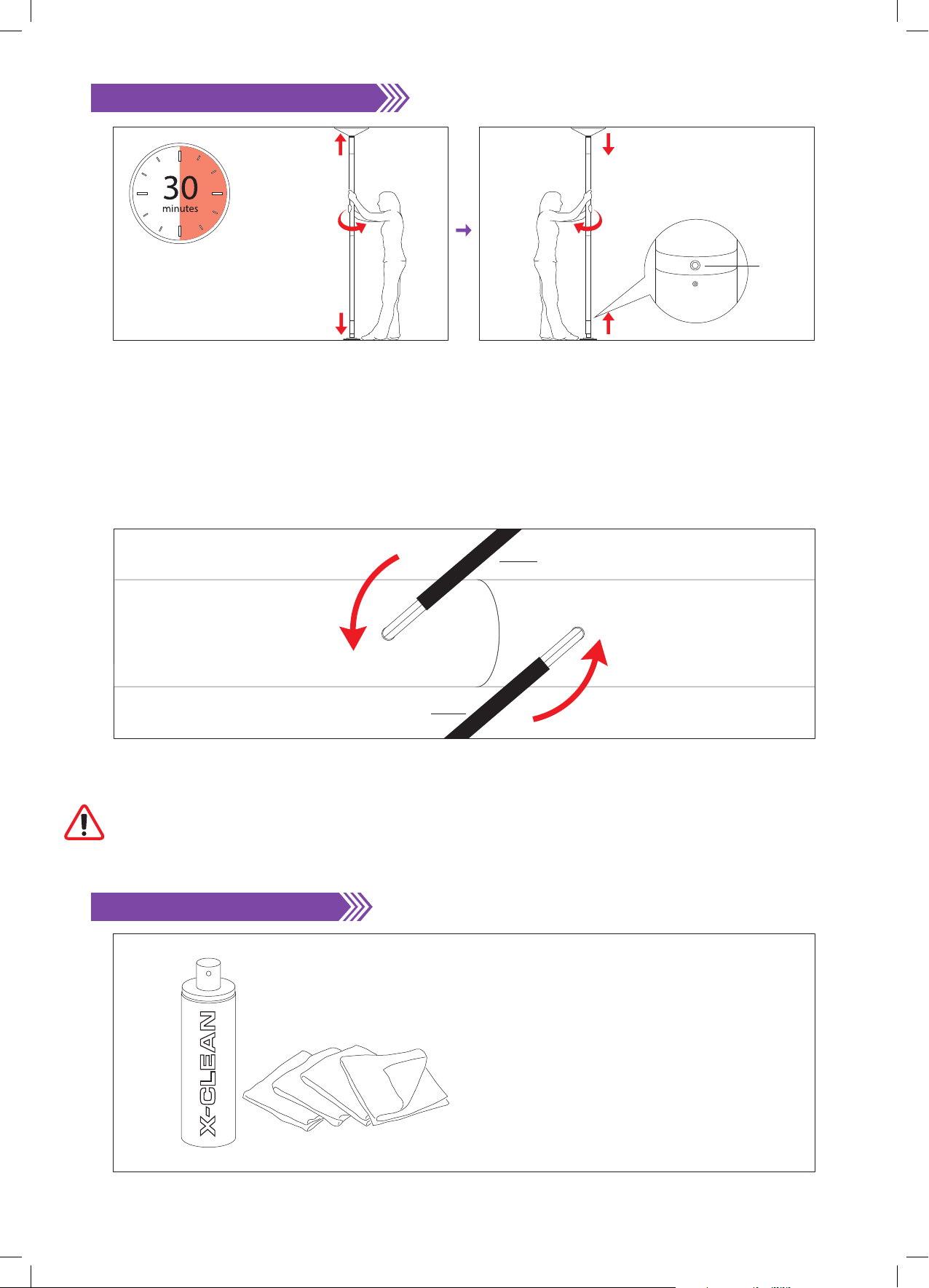 30
minutes

X-CLEAN